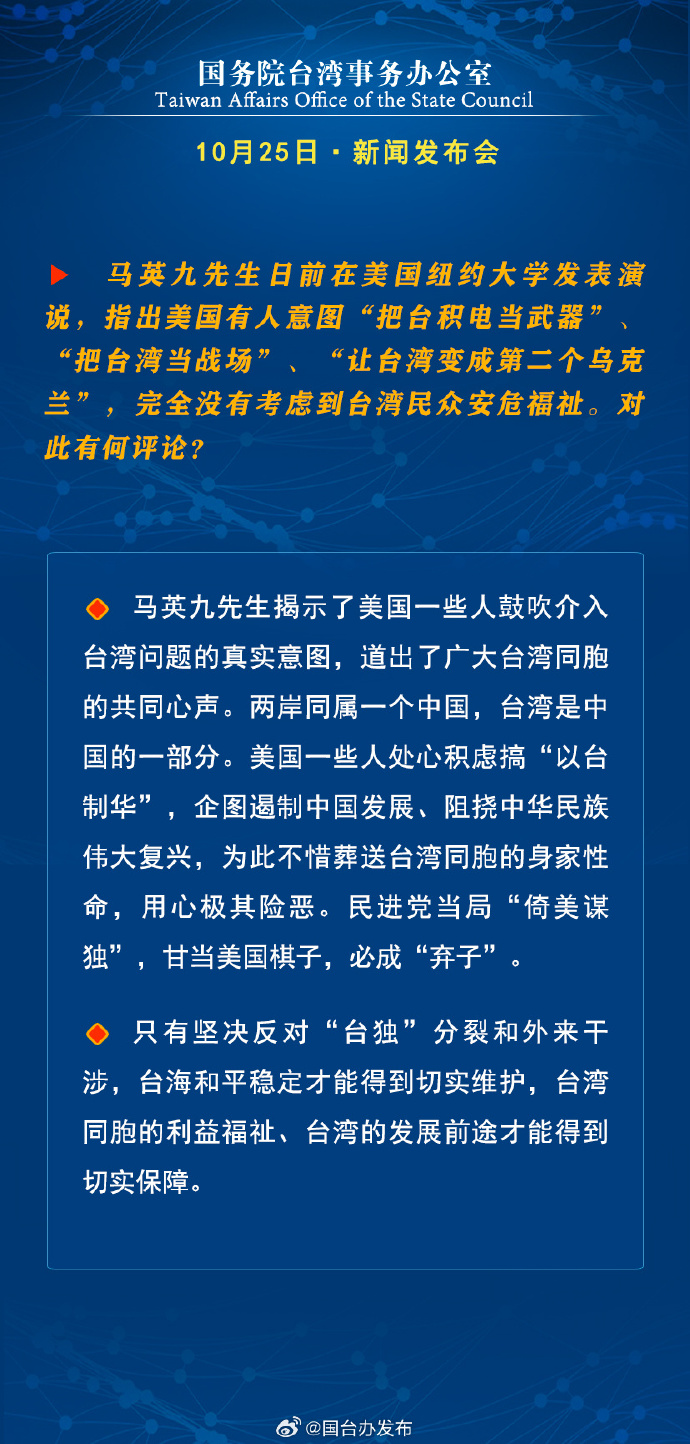 国务院台湾事务办公室
Taiwan Affairs Office of the State Council

10月25日 · 新闻发布会

马英九先生日前在美国纽约大学发表演说，指出美国有人意图“把台积电当武器”、“把台湾当战场”、“让台湾变成第二个乌克兰”，完全没有考虑到台湾民众安危福祉。对此有何评论？

马英九先生揭示了美国一些人鼓吹介入台湾问题的真实意图，道出了广大台湾同胞的共同心声。两岸同属一个中国，台湾是中国的一部分。美国一些人处心积虑搞“以台制华”，企图遏制中国发展、阻挠中华民族伟大复兴，为此不惜葬送台湾同胞的身家性命，用心极其险恶。民进党当局“倚美谋独”，甘当美国棋子，必成“弃子”。

只有坚决反对“台独”分裂和外来干涉，台海和平稳定才能得到切实维护，台湾同胞的利益福祉、台湾的发展前途才能得到切实保障。

@国台办发布